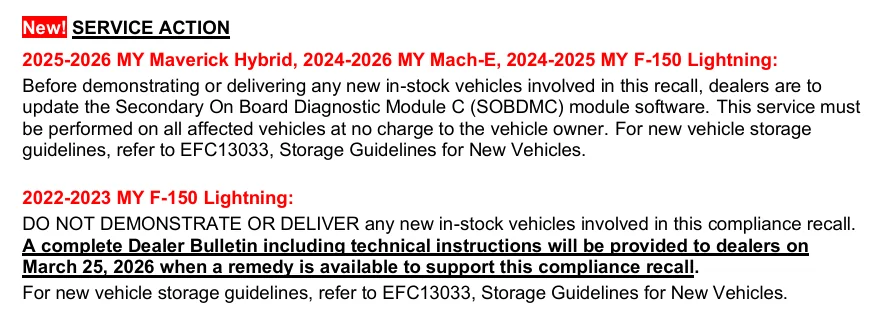 New! SERVICE ACTION

2025-2026 MY Maverick Hybrid, 2024-2026 MY Mach-E, 2024-2025 MY F-150 Lightning:

Before demonstrating or delivering any new in-stock vehicles involved in this recall, dealers are to update the Secondary On Board Diagnostic Module C (SOBDMC) module software. This service must be performed on all affected vehicles at no charge to the vehicle owner. For new vehicle storage guidelines, refer to EFC13033, Storage Guidelines for New Vehicles.

2022-2023 MY F-150 Lightning:

DO NOT DEMONSTRATE OR DELIVER any new in-stock vehicles involved in this compliance recall. A complete Dealer Bulletin including technical instructions will be provided to dealers on March 25, 2026 when a remedy is available to support this compliance recall.

For new vehicle storage guidelines, refer to EFC13033, Storage Guidelines for New Vehicles.